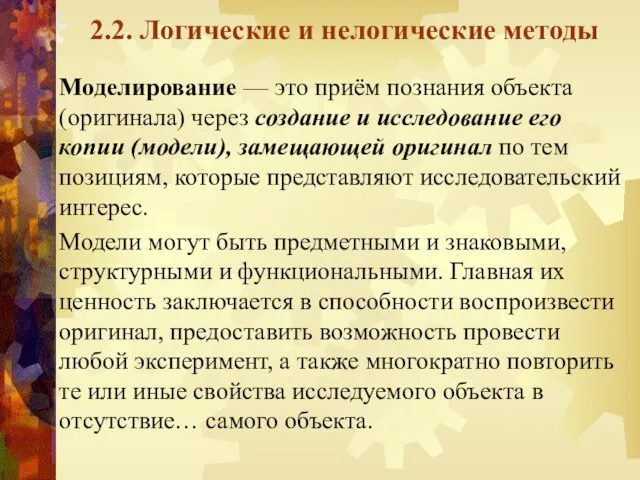 2.2. Логические и нелогические методы

Моделирование — это приём познания объекта (оригинала) через создание и исследование его копии (модели), замещающей оригинал по тем позициям, которые представляют исследовательский интерес.

Модели могут быть предметными и знаковыми, структурными и функциональными. Главная их ценность заключается в способности воспроизвести оригинал, предоставить возможность провести любой эксперимент, а также многократно повторить те или иные свойства исследуемого объекта в отсутствие… самого объекта.